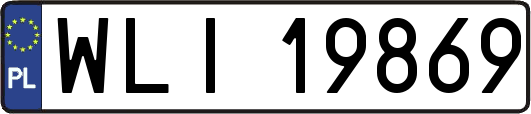 PL
WLI 19869